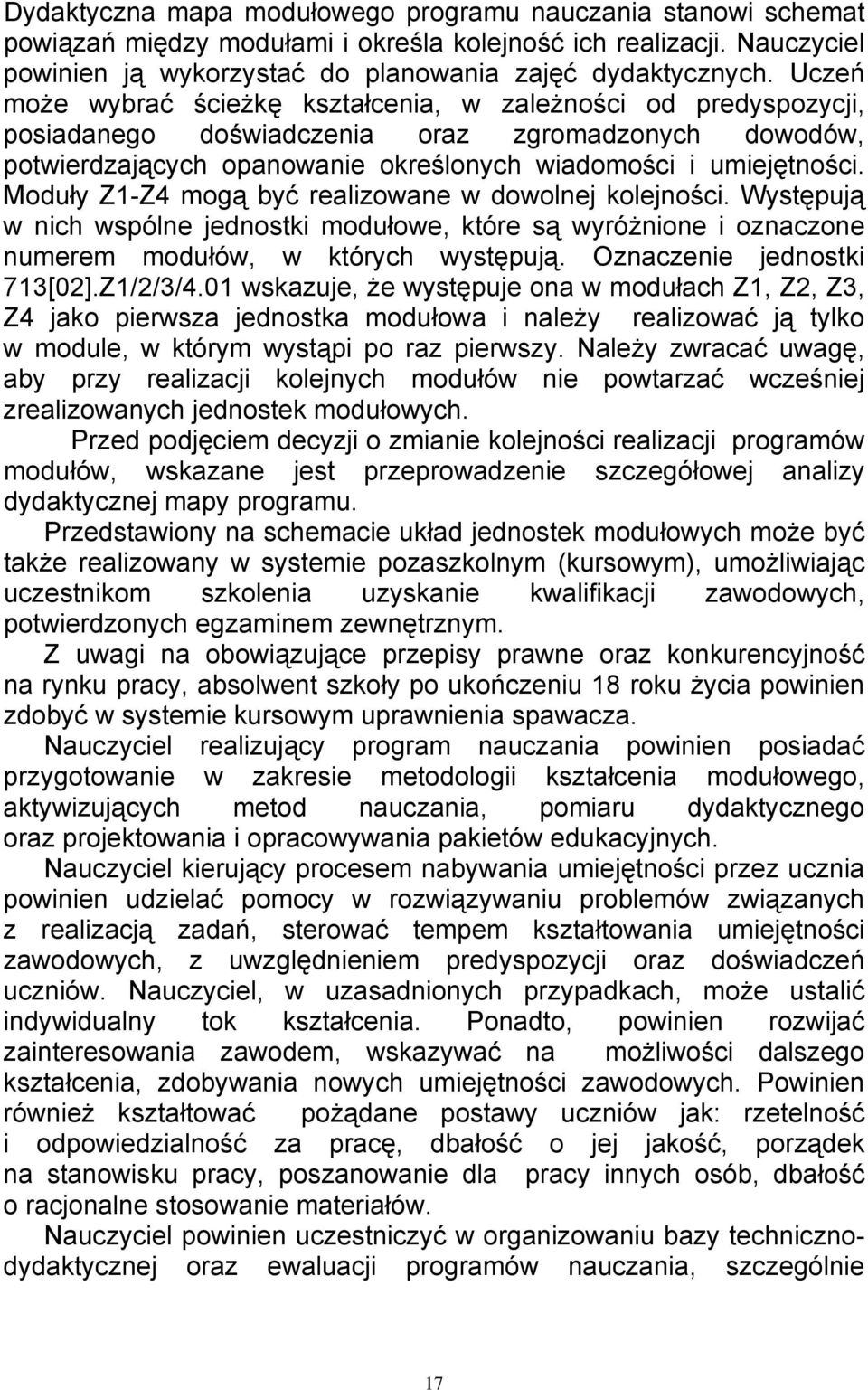 Dydaktyczna mapa modułowego programu nauczania stanowi schemat powiązań między modułami i określa kolejność ich realizacji. Nauczyciel powinien ją wykorzystać do planowania zajęć dydaktycznych. Uczeń może wybrać ścieżkę kształcenia, w zależności od predyspozycji, posiadanego doświadczenia oraz zgromadzonych dowodów, potwierdzających opanowanie określonych wiadomości i umiejętności. Moduły Z1-Z4 mogą być realizowane w dowolnej kolejności. Występują w nich wspólne jednostki modułowe, które są wyróżnione i oznaczone numerem modułów, w których występują. Oznaczenie jednostki 713[02].Z1/2/3/4.01 wskazuje, że występuje ona w modułach Z1, Z2, Z3, Z4 jako pierwsza jednostka modułowa i należy realizować ją tylko w module, w którym wystąpi po raz pierwszy. Należy zwracać uwagę, aby przy realizacji kolejnych modułów nie powtarzać wcześniej zrealizowanych jednostek modułowych.

Przed podjęciem decyzji o zmianie kolejności realizacji programów modułów, wskazane jest przeprowadzenie szczegółowej analizy dydaktycznej mapy programu.

Przedstawiony na schemacie układ jednostek modułowych może być także realizowany w systemie pozaszkolnym (kursowym), umożliwiając uczestnikom szkolenia uzyskanie kwalifikacji zawodowych, potwierdzonych egzaminem zewnętrznym.

Z uwagi na obowiązujące przepisy prawne oraz konkurencyjność na rynku pracy, absolwent szkoły po ukończeniu 18 roku życia powinien zdobyć w systemie kursowym uprawnienia spawacza.

Nauczyciel realizujący program nauczania powinien posiadać przygotowanie w zakresie metodologii kształcenia modułowego, aktywizujących metod nauczania, pomiaru dydaktycznego oraz projektowania i opracowywania pakietów edukacyjnych.

Nauczyciel kierujący procesem nabywania umiejętności przez ucznia powinien udzielać pomocy w rozwiązywaniu problemów związanych z realizacją zadań, sterować tempem kształtowania umiejętności zawodowych, z uwzględnieniem predyspozycji oraz doświadczeń uczniów. Nauczyciel, w uzasadnionych przypadkach, może ustalić indywidualny tok kształcenia. Ponadto, powinien rozwijać zainteresowania zawodem, wskazywać na możliwości dalszego kształcenia, zdobywania nowych umiejętności zawodowych. Powinien również kształtować pożądane postawy uczniów jak: rzetelność i odpowiedzialność za pracę, dbałość o jej jakość, porządek na stanowisku pracy, poszanowanie dla pracy innych osób, dbałość o racjonalne stosowanie materiałów.

Nauczyciel powinien uczestniczyć w organizowaniu bazy techniczno-dydaktycznej oraz ewaluacji programów nauczania, szczególnie

17